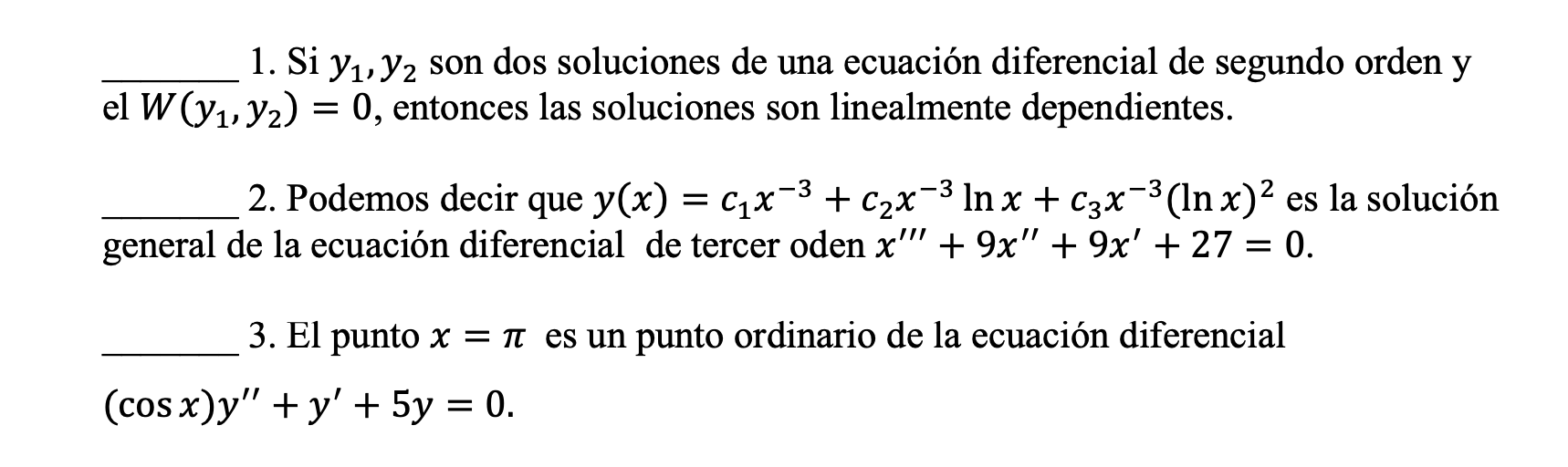 _______ 1. Si $y_1, y_2$ son dos soluciones de una ecuación diferencial de segundo orden y el $W(y_1, y_2) = 0$, entonces las soluciones son linealmente dependientes.

_______ 2. Podemos decir que $y(x) = c_1x^{-3} + c_2x^{-3}\ln x + c_3x^{-3}(\ln x)^2$ es la solución general de la ecuación diferencial de tercer oden $x''' + 9x'' + 9x' + 27 = 0$.

_______ 3. El punto $x = \pi$ es un punto ordinario de la ecuación diferencial

$(\cos x)y'' + y' + 5y = 0$.